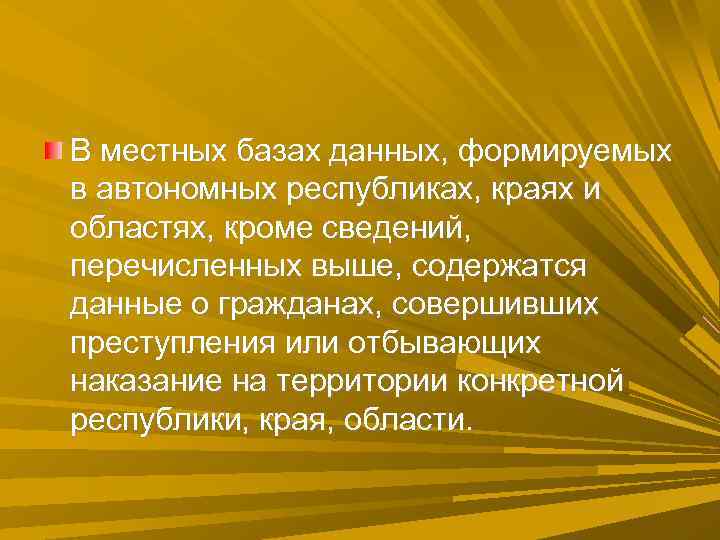 В местных базах данных, формируемых в автономных республиках, краях и областях, кроме сведений, перечисленных выше, содержатся данные о гражданах, совершивших преступления или отбывающих наказание на территории конкретной республики, края, области.